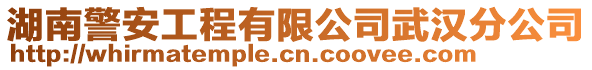 湖南警安工程有限公司武汉分公司
http://whirmatemple.cn.coovee.com